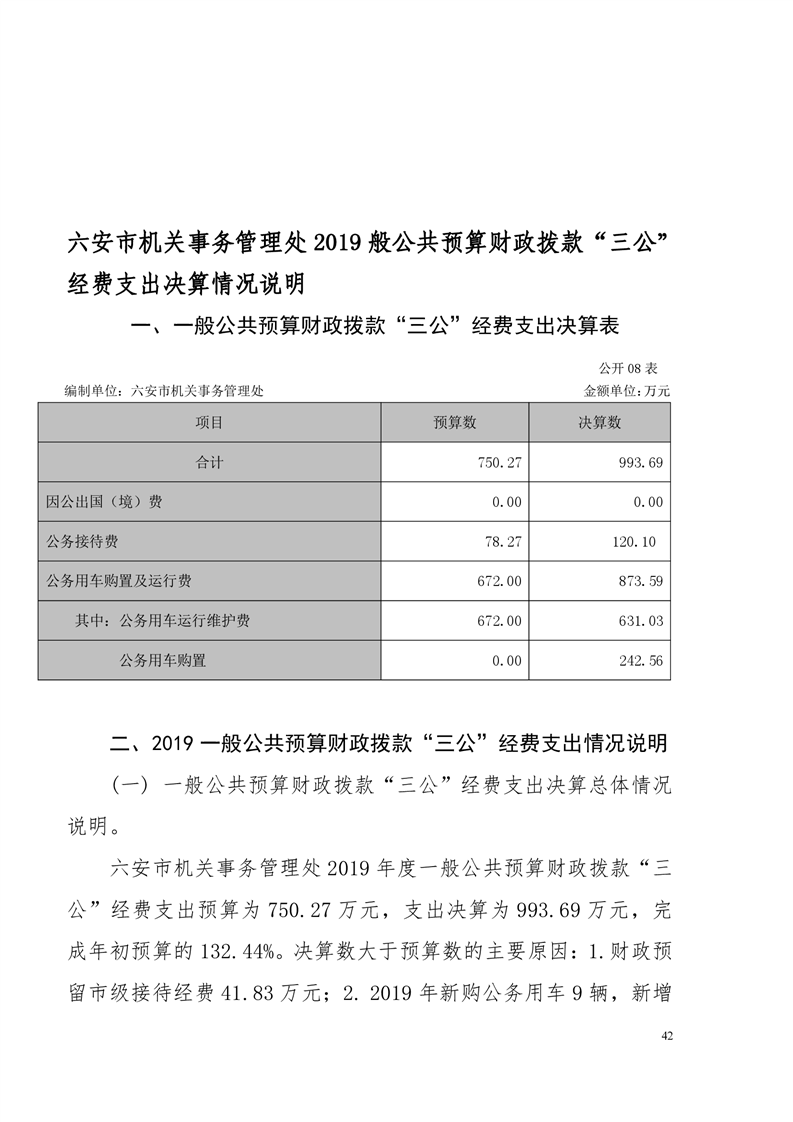 六安市机关事务管理处 2019 般公共预算财政拨款“三公”经费支出决算情况说明

一、一般公共预算财政拨款“三公”经费支出决算表

公开 08 表

编制单位：六安市机关事务管理处

金额单位：万元

| 项目 | 预算数 | 决算数 |
|---|---|---|
| 合计 | 750.27 | 993.69 |
| 因公出国（境）费 | 0.00 | 0.00 |
| 公务接待费 | 78.27 | 120.10 |
| 公务用车购置及运行费 | 672.00 | 873.59 |
| 其中：公务用车运行维护费 | 672.00 | 631.03 |
| 公务用车购置 | 0.00 | 242.56 |

二、2019 一般公共预算财政拨款“三公”经费支出情况说明

（一）一般公共预算财政拨款“三公”经费支出决算总体情况说明。

六安市机关事务管理处 2019 年度一般公共预算财政拨款“三公”经费支出预算为 750.27 万元，支出决算为 993.69 万元，完成年初预算的 132.44%。决算数大于预算数的主要原因：1.财政预留市级接待经费 41.83 万元；2. 2019 年新购公务用车 9 辆，新增

42